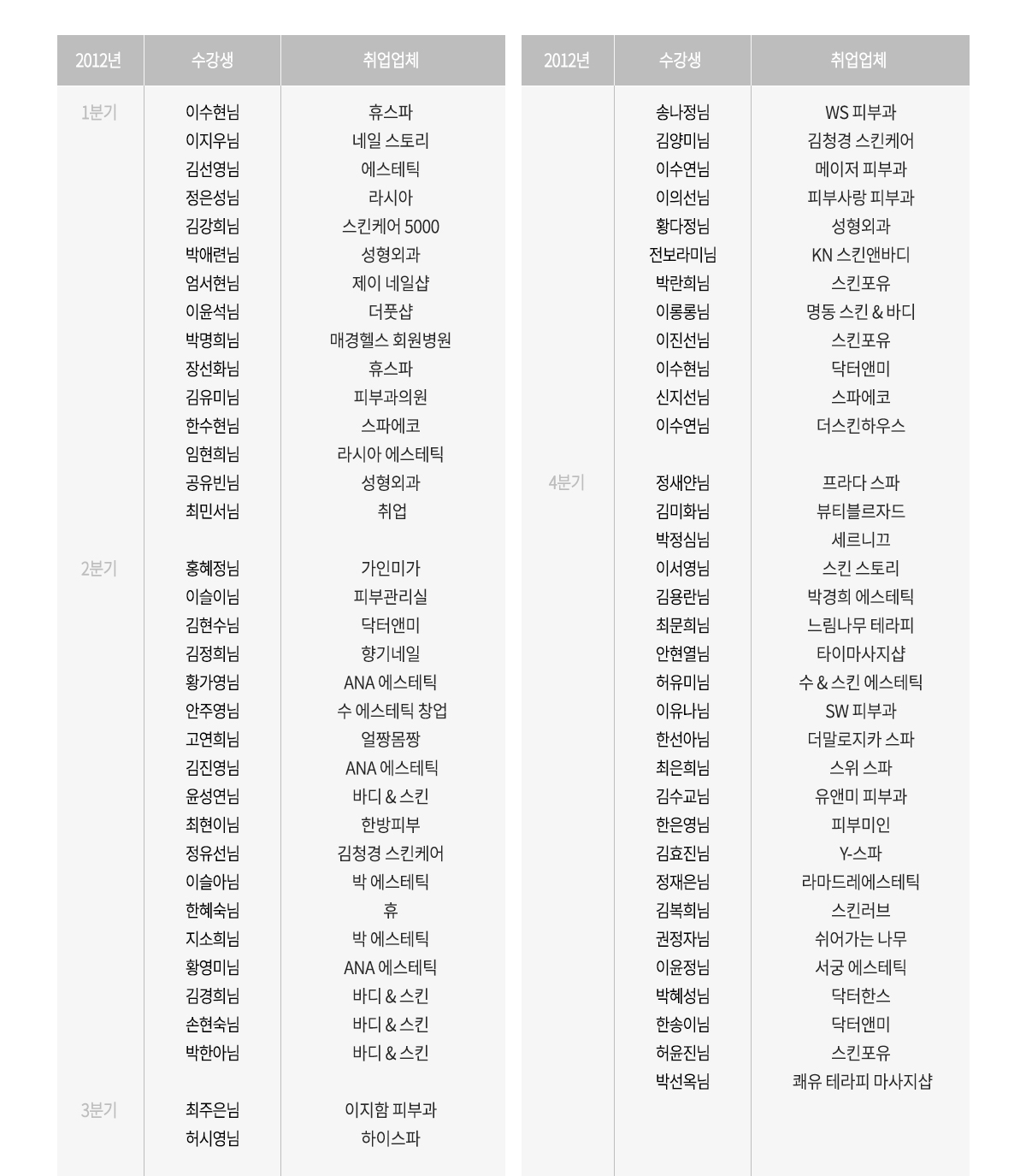 | 2012년 | 수강생 | 취업업체 |
|---|---|---|
| 1분기 | 이수현님 | 휴스파 |
| | 이지우님 | 네일 스토리 |
| | 김선영님 | 에스테틱 |
| | 정은성님 | 라시아 |
| | 김강희님 | 스킨케어 5000 |
| | 박애련님 | 성형외과 |
| | 엄서현님 | 제이 네일샵 |
| | 이윤석님 | 더풋샵 |
| | 박명희님 | 매경헬스 회원병원 |
| | 장선화님 | 휴스파 |
| | 김유미님 | 피부과의원 |
| | 한수현님 | 스파에코 |
| | 임현희님 | 라시아 에스테틱 |
| | 공유빈님 | 성형외과 |
| | 최민서님 | 취업 |
| 2분기 | 홍혜정님 | 가인미가 |
| | 이슬이님 | 피부관리실 |
| | 김현수님 | 닥터앤미 |
| | 김정희님 | 향기네일 |
| | 황가영님 | ANA 에스테틱 |
| | 안주영님 | 수 에스테틱 창업 |
| | 고연희님 | 얼짱몸짱 |
| | 김진영님 | ANA 에스테틱 |
| | 윤성연님 | 바디 & 스킨 |
| | 최현이님 | 한방피부 |
| | 정유선님 | 김청경 스킨케어 |
| | 이슬아님 | 박 에스테틱 |
| | 한혜숙님 | 휴 |
| | 지소희님 | 박 에스테틱 |
| | 황영미님 | ANA 에스테틱 |
| | 김경희님 | 바디 & 스킨 |
| | 손현숙님 | 바디 & 스킨 |
| | 박한아님 | 바디 & 스킨 |
| 3분기 | 최주은님 | 이지함 피부과 |
| | 허시영님 | 하이스파 |

| 2012년 | 수강생 | 취업업체 |
|---|---|---|
| | 송나정님 | WS 피부과 |
| | 김양미님 | 김청경 스킨케어 |
| | 이수연님 | 메이저 피부과 |
| | 이의선님 | 피부사랑 피부과 |
| | 황다정님 | 성형외과 |
| | 전보라미님 | KN 스킨앤바디 |
| | 박란희님 | 스킨포유 |
| | 이롱롱님 | 명동 스킨 & 바디 |
| | 이진선님 | 스킨포유 |
| | 이수현님 | 닥터앤미 |
| | 신지선님 | 스파에코 |
| | 이수연님 | 더스킨하우스 |
| 4분기 | 정새얀님 | 프라다 스파 |
| | 김미화님 | 뷰티블르자드 |
| | 박정심님 | 세르니끄 |
| | 이서영님 | 스킨 스토리 |
| | 김용란님 | 박경희 에스테틱 |
| | 최문희님 | 느림나무 테라피 |
| | 안현열님 | 타이마사지샵 |
| | 허유미님 | 수 & 스킨 에스테틱 |
| | 이유나님 | SW 피부과 |
| | 한선아님 | 더말로지카 스파 |
| | 최은희님 | 스위 스파 |
| | 김수교님 | 유앤미 피부과 |
| | 한은영님 | 피부미인 |
| | 김효진님 | Y-스파 |
| | 정재은님 | 라마드레에스테틱 |
| | 김복희님 | 스킨러브 |
| | 권정자님 | 쉬어가는 나무 |
| | 이윤정님 | 서궁 에스테틱 |
| | 박혜성님 | 닥터한스 |
| | 한송이님 | 닥터앤미 |
| | 허윤진님 | 스킨포유 |
| | 박선옥님 | 쾌유 테라피 마사지샵 |